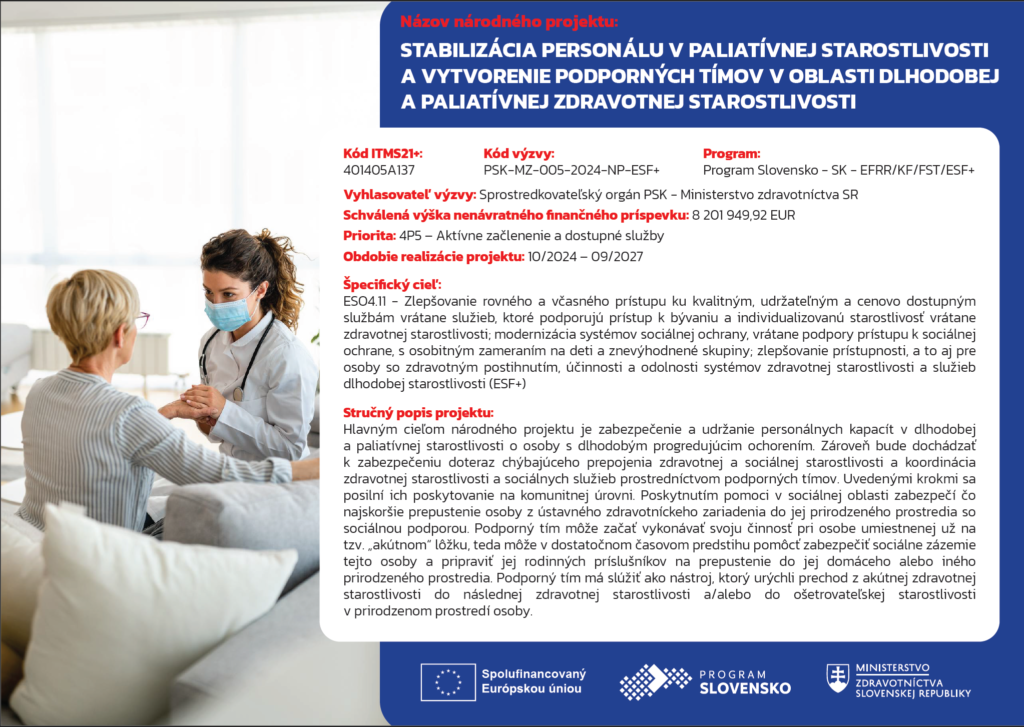 Názov národného projektu:

STABILIZÁCIA PERSONÁLU V PALIATÍVNEJ STAROSTLIVOSTI A VYTVORENIE PODPORNÝCH TÍMOV V OBLASTI DLHODOBEJ A PALIATÍVNEJ ZDRAVOTNEJ STAROSTLIVOSTI

Kód ITMS21+:
401405A137

Kód výzvy:
PSK-MZ-005-2024-NP-ESF+

Program:
Program Slovensko - SK - EFRR/KF/FST/ESF+

Vyhlasovateľ výzvy: Sprostredkovateľský orgán PSK - Ministerstvo zdravotníctva SR

Schválená výška nenávratného finančného príspevku: 8 201 949,92 EUR

Priorita: 4P5 – Aktívne začlenenie a dostupné služby

Obdobie realizácie projektu: 10/2024 – 09/2027

Špecifický cieľ:
ESO4.11 - Zlepšovanie rovného a včasného prístupu ku kvalitným, udržateľným a cenovo dostupným službám vrátane služieb, ktoré podporujú prístup k bývaniu a individualizovanú starostlivosť vrátane zdravotnej starostlivosti; modernizácia systémov sociálnej ochrany, vrátane podpory prístupu k sociálnej ochrane, s osobitným zameraním na deti a znevýhodnené skupiny; zlepšovanie prístupnosti, a to aj pre osoby so zdravotným postihnutím, účinnosti a odolnosti systémov zdravotnej starostlivosti a služieb dlhodobej starostlivosti (ESF+)

Stručný popis projektu:
Hlavným cieľom národného projektu je zabezpečenie a udržanie personálnych kapacít v dlhodobej a paliatívnej starostlivosti o osoby s dlhodobým progredujúcim ochorením. Zároveň bude dochádzať k zabezpečeniu doteraz chýbajúceho prepojenia zdravotnej a sociálnej starostlivosti a koordinácia zdravotnej starostlivosti a sociálnych služieb prostredníctvom podporných tímov. Uvedenými krokmi sa posilní ich poskytovanie na komunitnej úrovni. Poskytnutím pomoci v sociálnej oblasti zabezpečí čo najskoršie prepustenie osoby z ústavného zdravotníckeho zariadenia do jej prirodzeného prostredia so sociálnou podporou. Podporný tím môže začať vykonávať svoju činnosť pri osobe umiestnenej už na tzv. „akútnom" lôžku, teda môže v dostatočnom časovom predstihu pomôcť zabezpečiť sociálne zázemie tejto osoby a pripraviť jej rodinných príslušníkov na prepustenie do jej domáceho alebo iného prirodzeného prostredia. Podporný tím má slúžiť ako nástroj, ktorý urýchli prechod z akútnej zdravotnej starostlivosti do následnej zdravotnej starostlivosti a/alebo do ošetrovateľskej starostlivosti v prirodzenom prostredí osoby.

Spolufinancovaný Európskou úniou

PROGRAM SLOVENSKO

MINISTERSTVO ZDRAVOTNÍCTVA SLOVENSKEJ REPUBLIKY